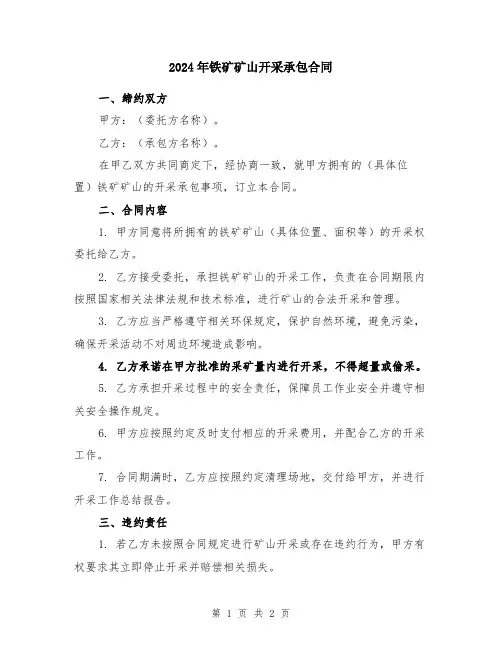 2024年铁矿矿山开采承包合同

一、缔约双方

甲方：（委托方名称）。

乙方：（承包方名称）。

在甲乙双方共同商定下，经协商一致，就甲方拥有的（具体位置）铁矿矿山的开采承包事项，订立本合同。

二、合同内容

1. 甲方同意将所拥有的铁矿矿山（具体位置、面积等）的开采权委托给乙方。

2. 乙方接受委托，承担铁矿矿山的开采工作，负责在合同期限内按照国家相关法律法规和技术标准，进行矿山的合法开采和管理。

3. 乙方应当严格遵守相关环保规定，保护自然环境，避免污染，确保开采活动不对周边环境造成影响。

4. 乙方承诺在甲方批准的采矿量内进行开采，不得超量或偷采。

5. 乙方承担开采过程中的安全责任，保障员工作业安全并遵守相关安全操作规定。

6. 甲方应按照约定及时支付相应的开采费用，并配合乙方的开采工作。

7. 合同期满时，乙方应按照约定清理场地，交付给甲方，并进行开采工作总结报告。

三、违约责任

1. 若乙方未按照合同规定进行矿山开采或存在违约行为，甲方有权要求其立即停止开采并赔偿相关损失。

第 1 页 共 2 页